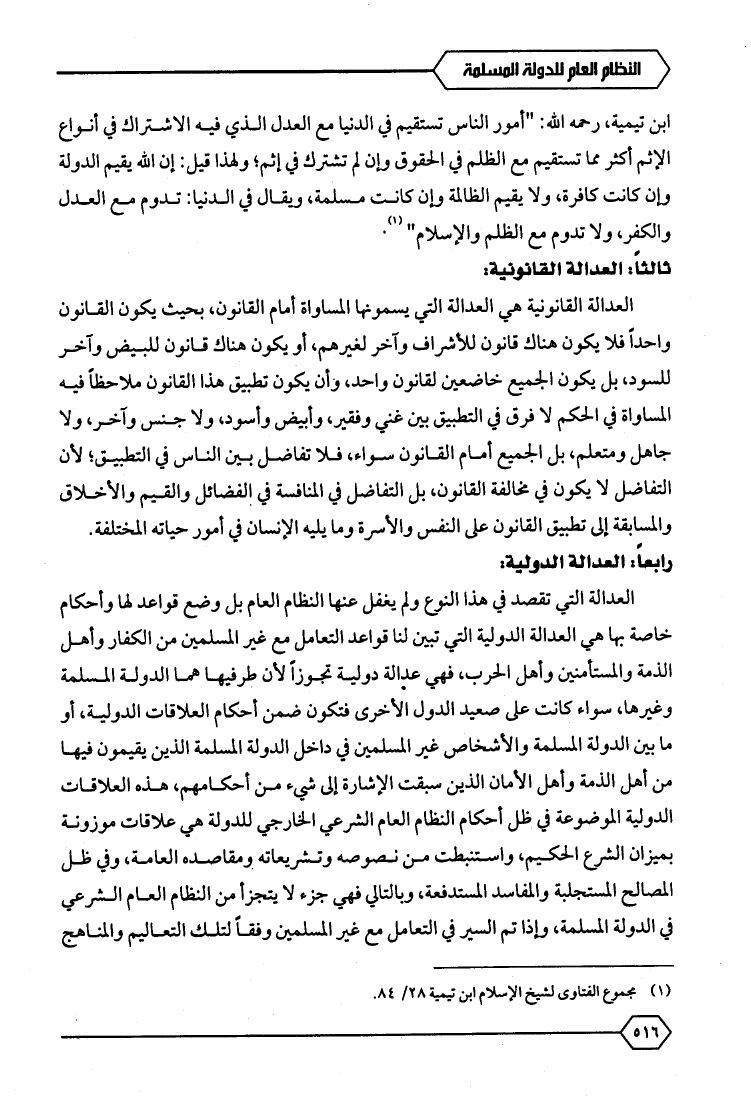 النظام العام للدولة المسلمة

ابن تيمية، رحمه الله: "أمور الناس تستقيم في الدنيا مع العدل الذي فيه الاشتراك في أنواع الإثم أكثر مما تستقيم مع الظلم في الحقوق وإن لم تشترك في إثم؛ ولهذا قيل: إن الله يقيم الدولة وإن كانت كافرة، ولا يقيم الظالمة وإن كانت مسلمة، ويقال في الدنيا: تدوم مع العدل والكفر، ولا تدوم مع الظلم والإسلام" (١).

ثالثاً: العدالة القانونية:

العدالة القانونية هي العدالة التي يسمونها المساواة أمام القانون، بحيث يكون القانون واحداً فلا يكون هناك قانون للأشراف وآخر لغيرهم، أو يكون هناك قانون للبيض وآخر للسود، بل يكون الجميع خاضعين لقانون واحد، وأن يكون تطبيق هذا القانون ملاحظاً فيه المساواة في الحكم لا فرق في التطبيق بين غني وفقير، وأبيض وأسود، ولا جنس وآخر، ولا جاهل ومتعلم، بل الجميع أمام القانون سواء، فلا تفاضل بين الناس في التطبيق؛ لأن التفاضل لا يكون في مخالفة القانون، بل التفاضل في المنافسة في الفضائل والقيم والأخلاق والمسابقة إلى تطبيق القانون على النفس والأسرة وما يليه الإنسان في أمور حياته المختلفة.

رابعاً: العدالة الدولية:

العدالة التي تقصد في هذا النوع ولم يغفل عنها النظام العام بل وضع قواعد لها وأحكام خاصة بها هي العدالة الدولية التي تبين لنا قواعد التعامل مع غير المسلمين من الكفار وأهل الذمة والمستأمنين وأهل الحرب، فهي عدالة دولية تجوزاً لأن طرفيها هما الدولة المسلمة وغيرها، سواء كانت على صعيد الدول الأخرى فتكون ضمن أحكام العلاقات الدولية، أو ما بين الدولة المسلمة والأشخاص غير المسلمين في داخل الدولة المسلمة الذين يقيمون فيها من أهل الذمة وأهل الأمان الذين سبقت الإشارة إلى شيء من أحكامهم، هذه العلاقات الدولية الموضوعة في ظل أحكام النظام العام الشرعي الخارجي للدولة هي علاقات موزونة بميزان الشرع الحكيم، واستنبطت من نصوصه وتشريعاته ومقاصده العامة، وفي ظل المصالح المستجلبة والمفاسد المستدفعة، وبالتالي فهي جزء لا يتجزأ من النظام العام الشرعي في الدولة المسلمة، وإذا تم السير في التعامل مع غير المسلمين وفقاً لتلك التعاليم والمناهج

(١) مجموع الفتاوى لشيخ الإسلام ابن تيمية ٢٨/ ٨٤.

٥١٦